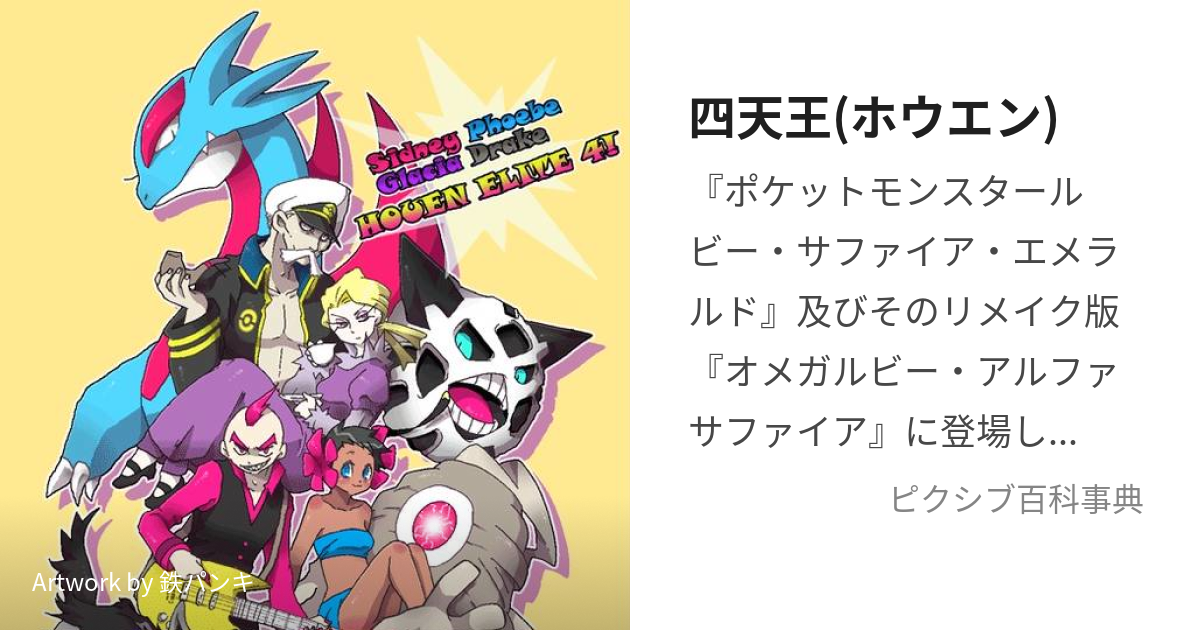 Sidney Phoebe
Glacia Drake
HOUEN ELITE 4!

Artwork by 鉄パンキ

四天王(ホウエン)

『ポケットモンスタールビー・サファイア・エメラルド』及びそのリメイク版『オメガルビー・アルファサファイア』に登場し...

ピクシブ百科事典